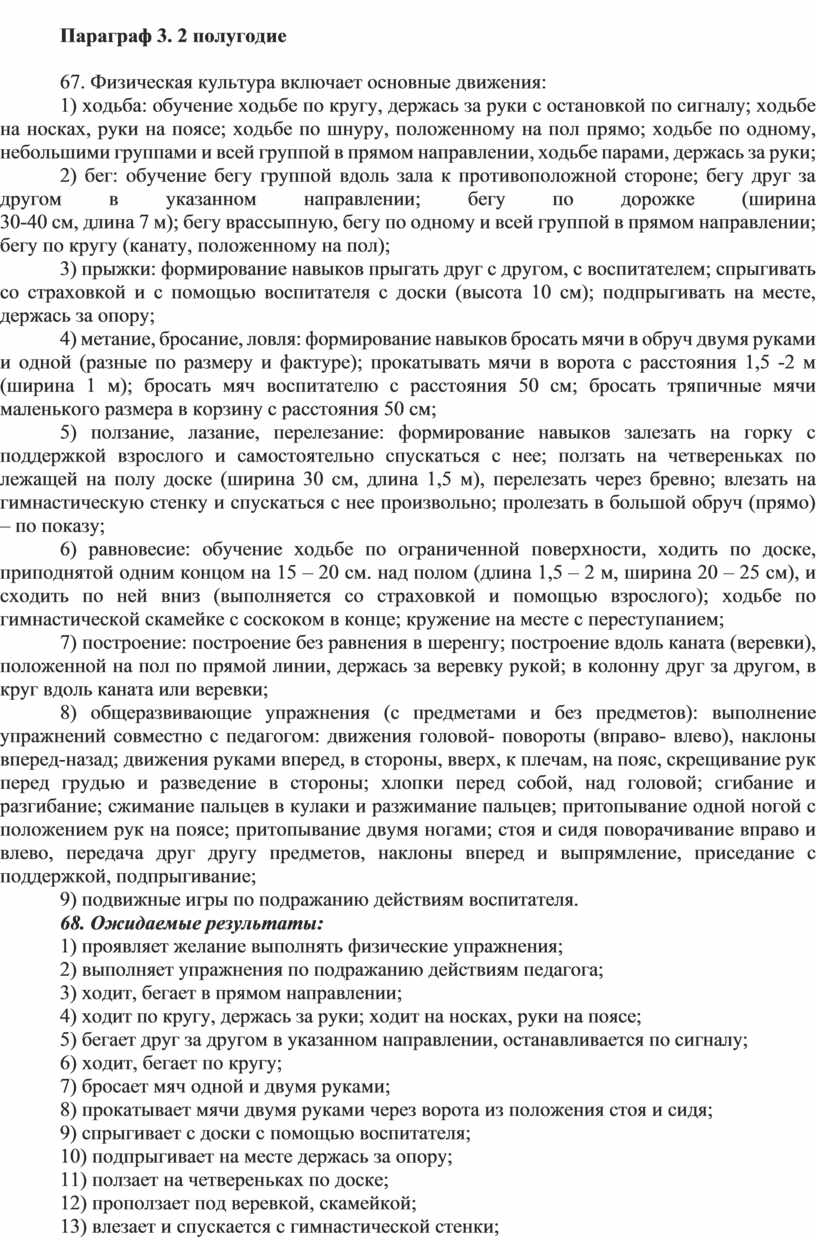 Параграф 3. 2 полугодие

67. Физическая культура включает основные движения:

1) ходьба: обучение ходьбе по кругу, держась за руки с остановкой по сигналу; ходьбе на носках, руки на поясе; ходьбе по шнуру, положенному на пол прямо; ходьбе по одному, небольшими группами и всей группой в прямом направлении, ходьбе парами, держась за руки;

2) бег: обучение бегу группой вдоль зала к противоположной стороне; бегу друг за другом в указанном направлении; бегу по дорожке (ширина 30-40 см, длина 7 м); бегу врассыпную, бегу по одному и всей группой в прямом направлении; бегу по кругу (канату, положенному на пол);

3) прыжки: формирование навыков прыгать друг с другом, с воспитателем; спрыгивать со страховкой и с помощью воспитателя с доски (высота 10 см); подпрыгивать на месте, держась за опору;

4) метание, бросание, ловля: формирование навыков бросать мячи в обруч двумя руками и одной (разные по размеру и фактуре); прокатывать мячи в ворота с расстояния 1,5 -2 м (ширина 1 м); бросать мяч воспитателю с расстояния 50 см; бросать тряпичные мячи маленького размера в корзину с расстояния 50 см;

5) ползание, лазание, перелезание: формирование навыков залезать на горку с поддержкой взрослого и самостоятельно спускаться с нее; ползать на четвереньках по лежащей на полу доске (ширина 30 см, длина 1,5 м), перелезать через бревно; влезать на гимнастическую стенку и спускаться с нее произвольно; пролезать в большой обруч (прямо) – по показу;

6) равновесие: обучение ходьбе по ограниченной поверхности, ходить по доске, приподнятой одним концом на 15 – 20 см. над полом (длина 1,5 – 2 м, ширина 20 – 25 см), и сходить по ней вниз (выполняется со страховкой и помощью взрослого); ходьбе по гимнастической скамейке с соскоком в конце; кружение на месте с переступанием;

7) построение: построение без равнения в шеренгу; построение вдоль каната (веревки), положенной на пол по прямой линии, держась за веревку рукой; в колонну друг за другом, в круг вдоль каната или веревки;

8) общеразвивающие упражнения (с предметами и без предметов): выполнение упражнений совместно с педагогом: движения головой- повороты (вправо- влево), наклоны вперед-назад; движения руками вперед, в стороны, вверх, к плечам, на пояс, скрещивание рук перед грудью и разведение в стороны; хлопки перед собой, над головой; сгибание и разгибание; сжимание пальцев в кулаки и разжимание пальцев; притопывание одной ногой с положением рук на поясе; притопывание двумя ногами; стоя и сидя поворачивание вправо и влево, передача друг другу предметов, наклоны вперед и выпрямление, приседание с поддержкой, подпрыгивание;

9) подвижные игры по подражанию действиям воспитателя.

68. Ожидаемые результаты:

1) проявляет желание выполнять физические упражнения;

2) выполняет упражнения по подражанию действиям педагога;

3) ходит, бегает в прямом направлении;

4) ходит по кругу, держась за руки; ходит на носках, руки на поясе;

5) бегает друг за другом в указанном направлении, останавливается по сигналу;

6) ходит, бегает по кругу;

7) бросает мяч одной и двумя руками;

8) прокатывает мячи двумя руками через ворота из положения стоя и сидя;

9) спрыгивает с доски с помощью воспитателя;

10) подпрыгивает на месте держась за опору;

11) ползает на четвереньках по доске;

12) проползает под веревкой, скамейкой;

13) влезает и спускается с гимнастической стенки;